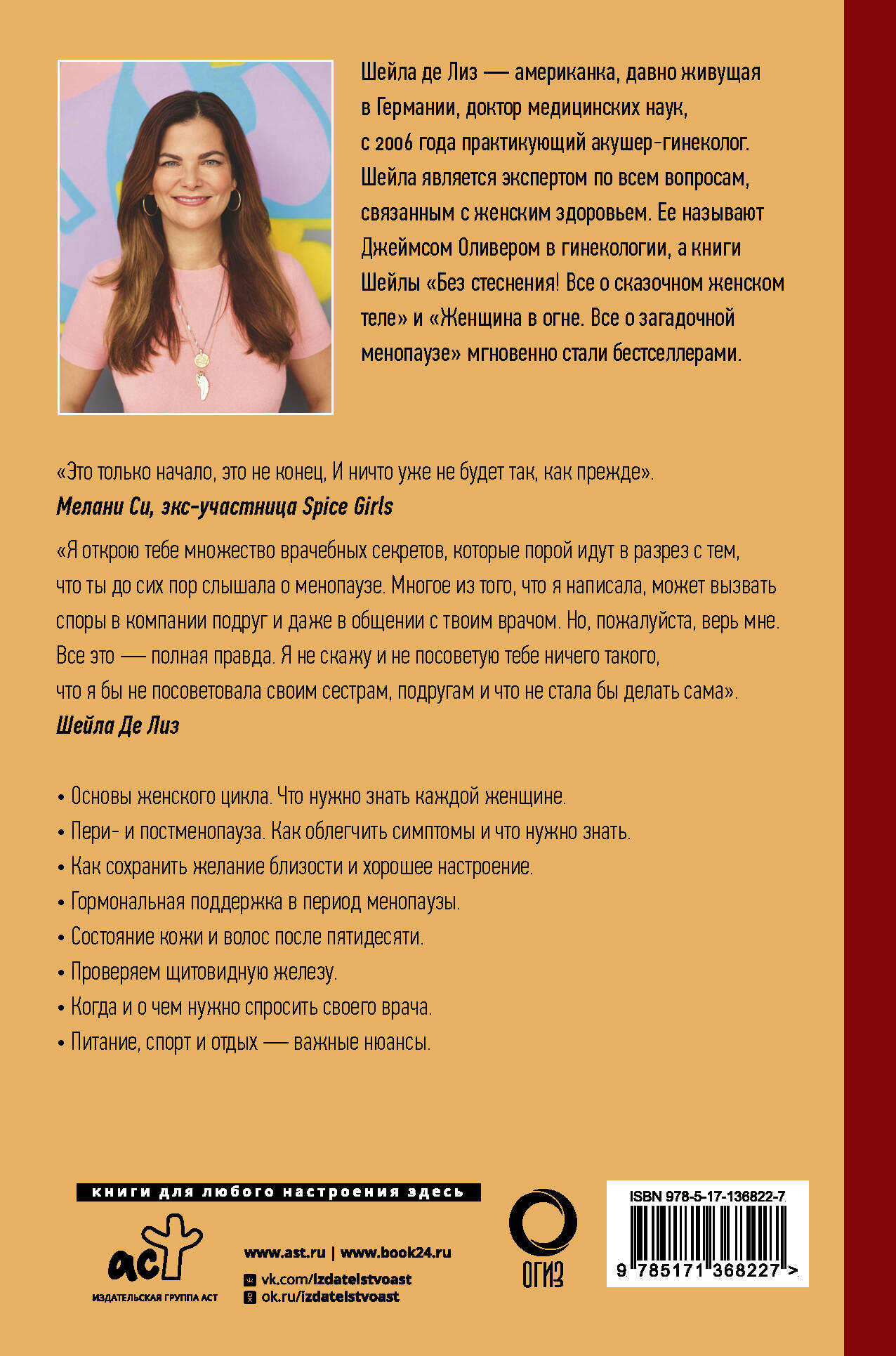 Шейла де Лиз — американка, давно живущая в Германии, доктор медицинских наук, с 2006 года практикующий акушер-гинеколог. Шейла является экспертом по всем вопросам, связанным с женским здоровьем. Ее называют Джеймсом Оливером в гинекологии, а книги Шейлы «Без стеснения! Все о сказочном женском теле» и «Женщина в огне. Все о загадочной менопаузе» мгновенно стали бестселлерами.

«Это только начало, это не конец, И ничто уже не будет так, как прежде».
Мелани Си, экс-участница Spice Girls

«Я открою тебе множество врачебных секретов, которые порой идут в разрез с тем, что ты до сих пор слышала о менопаузе. Многое из того, что я написала, может вызвать споры в компании подруг и даже в общении с твоим врачом. Но, пожалуйста, верь мне. Все это — полная правда. Я не скажу и не посоветую тебе ничего такого, что я бы не посоветовала своим сестрам, подругам и что не стала бы делать сама».
Шейла Де Лиз

• Основы женского цикла. Что нужно знать каждой женщине.
• Пери- и постменопауза. Как облегчить симптомы и что нужно знать.
• Как сохранить желание близости и хорошее настроение.
• Гормональная поддержка в период менопаузы.
• Состояние кожи и волос после пятидесяти.
• Проверяем щитовидную железу.
• Когда и о чем нужно спросить своего врача.
• Питание, спорт и отдых — важные нюансы.

книги для любого настроения здесь

аст
ИЗДАТЕЛЬСКАЯ ГРУППА АСТ

www.ast.ru | www.book24.ru
vk.com/izdatelstvoast
ok.ru/izdatelstvoast

ОГИЗ

ISBN 978-5-17-136822-7
9 785171 368227 >